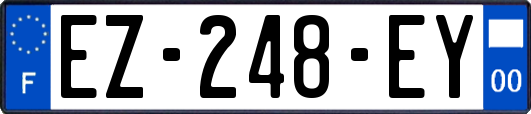 F
EZ-248-EY
00